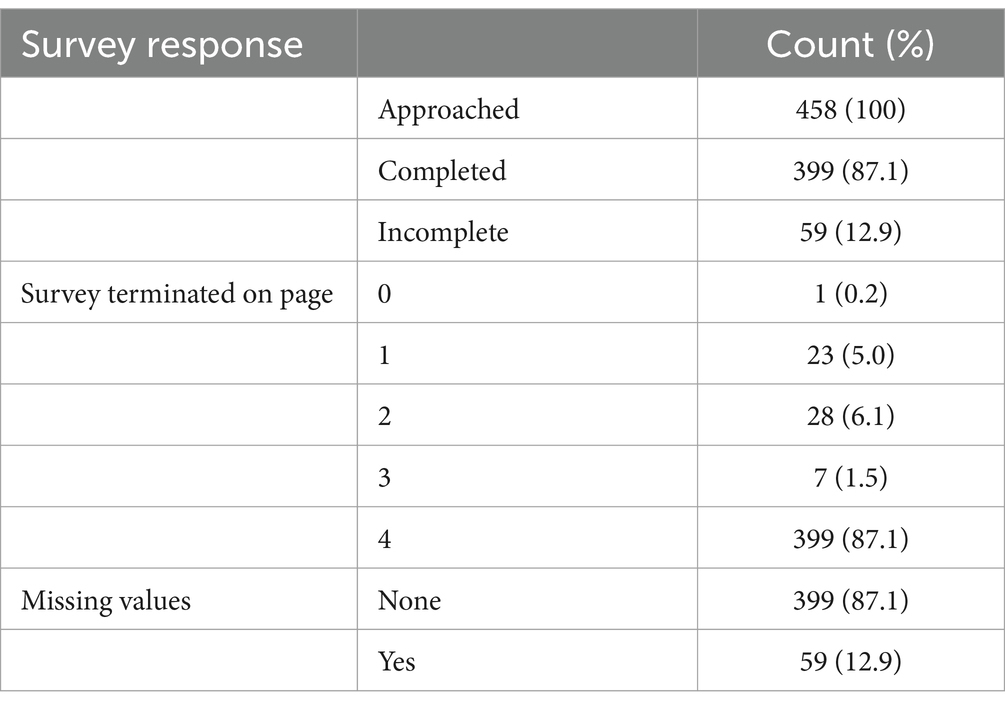 | Survey response | | Count (%) |
|---|---|---|
| | Approached | 458 (100) |
| | Completed | 399 (87.1) |
| | Incomplete | 59 (12.9) |
| Survey terminated on page | 0 | 1 (0.2) |
| | 1 | 23 (5.0) |
| | 2 | 28 (6.1) |
| | 3 | 7 (1.5) |
| | 4 | 399 (87.1) |
| Missing values | None | 399 (87.1) |
| | Yes | 59 (12.9) |